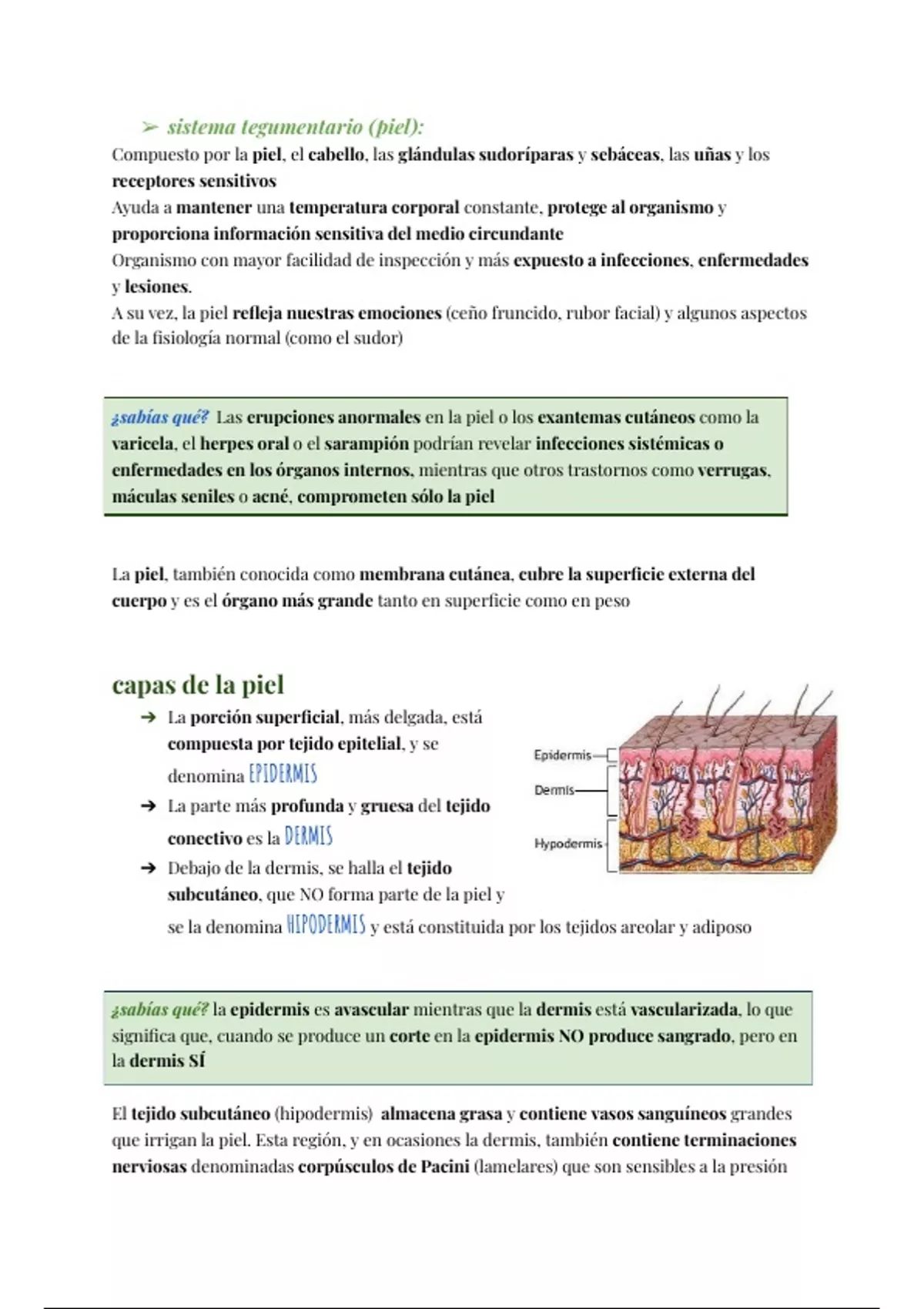 ➢ sistema tegumentario (piel):

Compuesto por la piel, el cabello, las glándulas sudoríparas y sebáceas, las uñas y los receptores sensitivos

Ayuda a mantener una temperatura corporal constante, protege al organismo y proporciona información sensitiva del medio circundante

Organismo con mayor facilidad de inspección y más expuesto a infecciones, enfermedades y lesiones.

A su vez, la piel refleja nuestras emociones (ceño fruncido, rubor facial) y algunos aspectos de la fisiología normal (como el sudor)

¿sabías qué? Las erupciones anormales en la piel o los exantemas cutáneos como la varicela, el herpes oral o el sarampión podrían revelar infecciones sistémicas o enfermedades en los órganos internos, mientras que otros trastornos como verrugas, máculas seniles o acné, comprometen sólo la piel

La piel, también conocida como membrana cutánea, cubre la superficie externa del cuerpo y es el órgano más grande tanto en superficie como en peso

capas de la piel

➔ La porción superficial, más delgada, está compuesta por tejido epitelial, y se denomina EPIDERMIS

➔ La parte más profunda y gruesa del tejido conectivo es la DERMIS

➔ Debajo de la dermis, se halla el tejido subcutáneo, que NO forma parte de la piel y se la denomina HIPODERMIS y está constituida por los tejidos areolar y adiposo

Epidermis
Dermis
Hypodermis

¿sabías qué? la epidermis es avascular mientras que la dermis está vascularizada, lo que significa que, cuando se produce un corte en la epidermis NO produce sangrado, pero en la dermis SÍ

El tejido subcutáneo (hipodermis) almacena grasa y contiene vasos sanguíneos grandes que irrigan la piel. Esta región, y en ocasiones la dermis, también contiene terminaciones nerviosas denominadas corpúsculos de Pacini (lamelares) que son sensibles a la presión